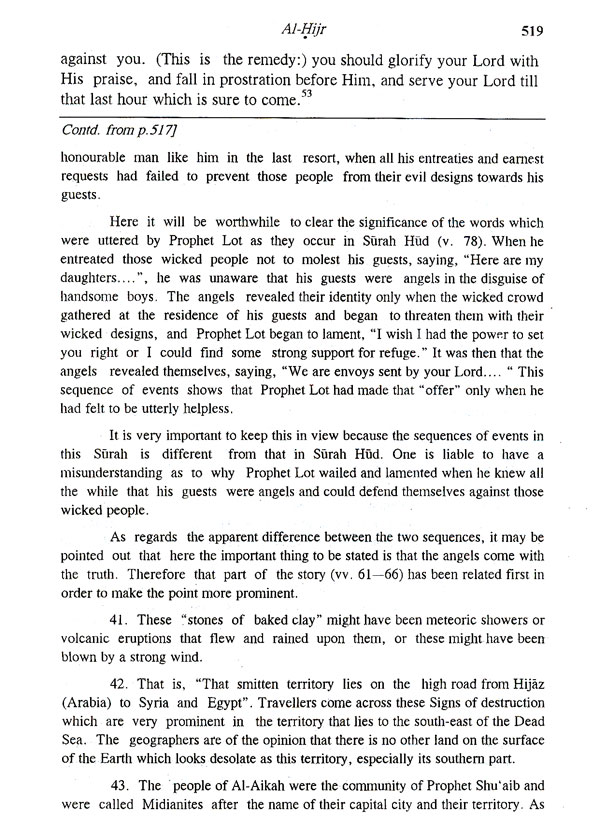 Al-Ḥijr 519

against you. (This is the remedy:) you should glorify your Lord with His praise, and fall in prostration before Him, and serve your Lord till that last hour which is sure to come.$^{53}$

Contd. from p.517]

honourable man like him in the last resort, when all his entreaties and earnest requests had failed to prevent those people from their evil designs towards his guests.

Here it will be worthwhile to clear the significance of the words which were uttered by Prophet Lot as they occur in Sūrah Hūd (v. 78). When he entreated those wicked people not to molest his guests, saying, "Here are my daughters....", he was unaware that his guests were angels in the disguise of handsome boys. The angels revealed their identity only when the wicked crowd gathered at the residence of his guests and began to threaten them with their wicked designs, and Prophet Lot began to lament, "I wish I had the power to set you right or I could find some strong support for refuge." It was then that the angels revealed themselves, saying, "We are envoys sent by your Lord.... " This sequence of events shows that Prophet Lot had made that "offer" only when he had felt to be utterly helpless.

It is very important to keep this in view because the sequences of events in this Sūrah is different from that in Sūrah Hūd. One is liable to have a misunderstanding as to why Prophet Lot wailed and lamented when he knew all the while that his guests were angels and could defend themselves against those wicked people.

As regards the apparent difference between the two sequences, it may be pointed out that here the important thing to be stated is that the angels come with the truth. Therefore that part of the story (vv. 61—66) has been related first in order to make the point more prominent.

41. These "stones of baked clay" might have been meteoric showers or volcanic eruptions that flew and rained upon them, or these might have been blown by a strong wind.

42. That is, "That smitten territory lies on the high road from Hijāz (Arabia) to Syria and Egypt". Travellers come across these Signs of destruction which are very prominent in the territory that lies to the south-east of the Dead Sea. The geographers are of the opinion that there is no other land on the surface of the Earth which looks desolate as this territory, especially its southern part.

43. The people of Al-Aikah were the community of Prophet Shu'aib and were called Midianites after the name of their capital city and their territory. As